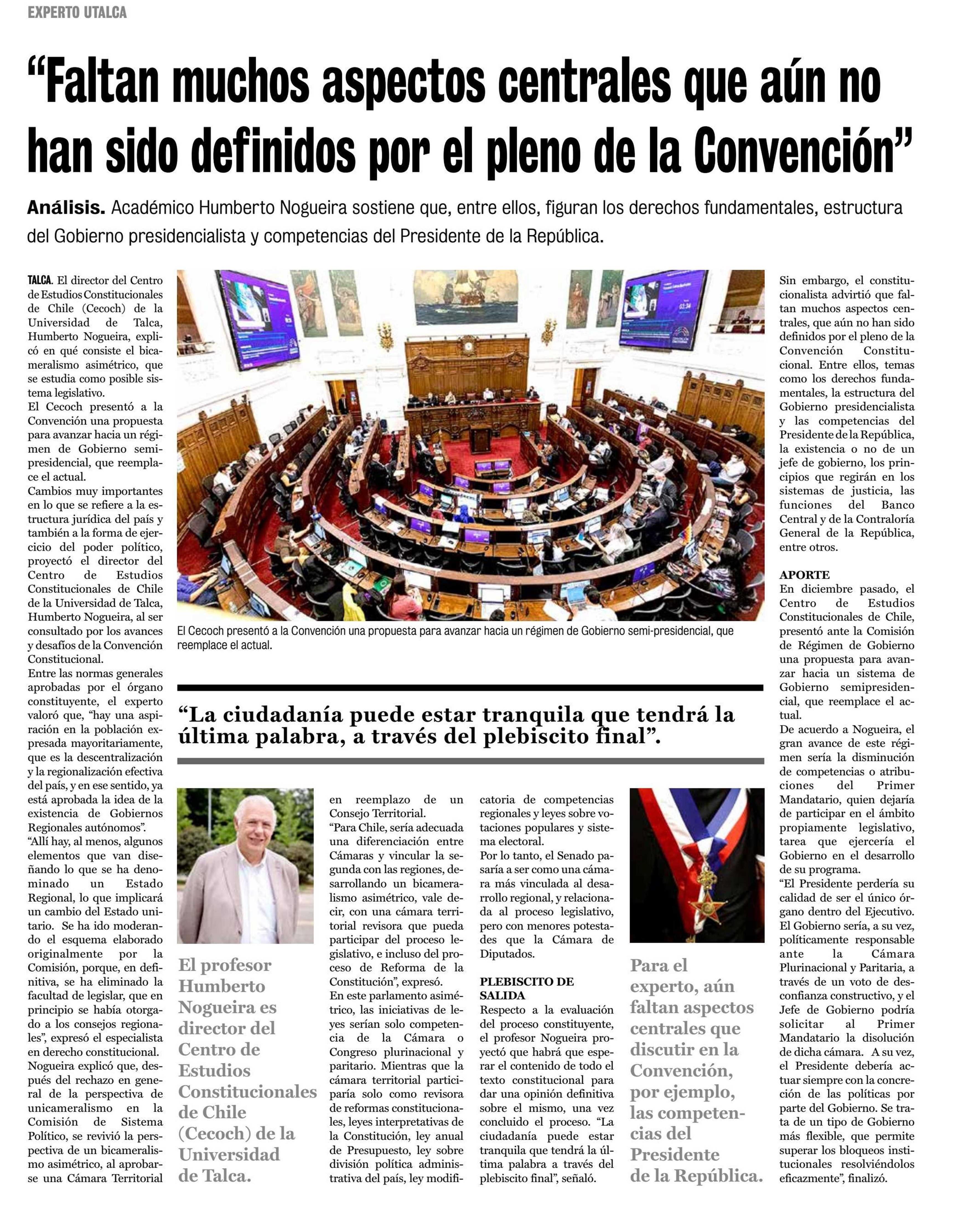 EXPERTO UTALCA

“Faltan muchos aspectos centrales que aún no han sido definidos por el pleno de la Convención”

Análisis. Académico Humberto Nogueira sostiene que, entre ellos, figuran los derechos fundamentales, estructura del Gobierno presidencialista y competencias del Presidente de la República.

TALCA. El director del Centro de Estudios Constitucionales de Chile (Cecoch) de la Universidad de Talca, Humberto Nogueira, explicó en qué consiste el bicameralismo asimétrico, que se estudia como posible sistema legislativo.
El Cecoch presentó a la Convención una propuesta para avanzar hacia un régimen de Gobierno semipresidencial, que reemplace el actual.
Cambios muy importantes en lo que se refiere a la estructura jurídica del país y también a la forma de ejercicio del poder político, proyectó el director del Centro de Estudios Constitucionales de Chile de la Universidad de Talca, Humberto Nogueira, al ser consultado por los avances y desafíos de la Convención Constitucional.
Entre las normas generales aprobadas por el órgano constituyente, el experto valoró que, “hay una aspiración en la población expresada mayoritariamente, que es la descentralización y la regionalización efectiva del país, y en ese sentido, ya está aprobada la idea de la existencia de Gobiernos Regionales autónomos”.
“Allí hay, al menos, algunos elementos que van diseñando lo que se ha denominado un Estado Regional, lo que implicará un cambio del Estado unitario. Se ha ido moderando el esquema elaborado originalmente por la Comisión, porque, en definitiva, se ha eliminado la facultad de legislar, que en principio se había otorgado a los consejos regionales”, expresó el especialista en derecho constitucional.
Nogueira explicó que, después del rechazo en general de la perspectiva de unicameralismo en la Comisión de Sistema Político, se revivió la perspectiva de un bicameralismo asimétrico, al aprobarse una Cámara Territorial

El Cecoch presentó a la Convención una propuesta para avanzar hacia un régimen de Gobierno semi-presidencial, que reemplace el actual.

“La ciudadanía puede estar tranquila que tendrá la última palabra, a través del plebiscito final”.

El profesor Humberto Nogueira es director del Centro de Estudios Constitucionales de Chile (Cecoch) de la Universidad de Talca.

en reemplazo de un Consejo Territorial.
“Para Chile, sería adecuada una diferenciación entre Cámaras y vincular la segunda con las regiones, desarrollando un bicameralismo asimétrico, vale decir, con una cámara territorial revisora que pueda participar del proceso legislativo, e incluso del proceso de Reforma de la Constitución”, expresó.
En este parlamento asimétrico, las iniciativas de leyes serían solo competencia de la Cámara o Congreso plurinacional y paritario. Mientras que la cámara territorial participaría solo como revisora de reformas constitucionales, leyes interpretativas de la Constitución, ley anual de Presupuesto, ley sobre división política administrativa del país, ley modificatoria de competencias regionales y leyes sobre votaciones populares y sistema electoral.
Por lo tanto, el Senado pasaría a ser como una cámara más vinculada al desarrollo regional, y relacionada al proceso legislativo, pero con menores potestades que la Cámara de Diputados.

PLEBISCITO DE SALIDA
Respecto a la evaluación del proceso constituyente, el profesor Nogueira proyectó que habrá que esperar el contenido de todo el texto constitucional para dar una opinión definitiva sobre el mismo, una vez concluido el proceso. “La ciudadanía puede estar tranquila que tendrá la última palabra a través del plebiscito final”, señaló.

Para el experto, aún faltan aspectos centrales que discutir en la Convención, por ejemplo, las competencias del Presidente de la República.

Sin embargo, el constitucionalista advirtió que faltan muchos aspectos centrales, que aún no han sido definidos por el pleno de la Convención Constitucional. Entre ellos, temas como los derechos fundamentales, la estructura del Gobierno presidencialista y las competencias del Presidente de la República, la existencia o no de un jefe de gobierno, los principios que regirán en los sistemas de justicia, las funciones del Banco Central y de la Contraloría General de la República, entre otros.

APORTE
En diciembre pasado, el Centro de Estudios Constitucionales de Chile, presentó ante la Comisión de Régimen de Gobierno una propuesta para avanzar hacia un sistema de Gobierno semipresidencial, que reemplace el actual.
De acuerdo a Nogueira, el gran avance de este régimen sería la disminución de competencias o atribuciones del Primer Mandatario, quien dejaría de participar en el ámbito propiamente legislativo, tarea que ejercería el Gobierno en el desarrollo de su programa.
“El Presidente perdería su calidad de ser el único órgano dentro del Ejecutivo. El Gobierno sería, a su vez, políticamente responsable ante la Cámara Plurinacional y Paritaria, a través de un voto de desconfianza constructivo, y el Jefe de Gobierno podría solicitar al Primer Mandatario la disolución de dicha cámara. A su vez, el Presidente debería actuar siempre con la concreción de las políticas por parte del Gobierno. Se trata de un tipo de Gobierno más flexible, que permite superar los bloqueos institucionales resolviéndolos eficazmente”, finalizó.